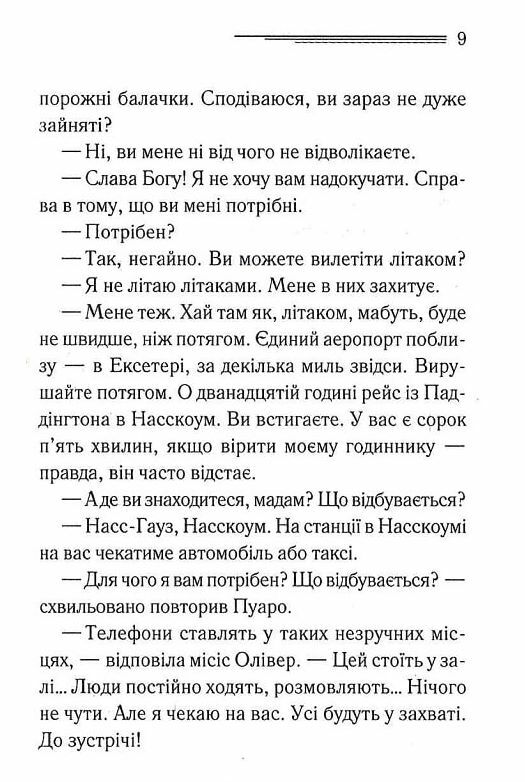 9

порожні балачки. Сподіваюся, ви зараз не дуже зайняті?

— Ні, ви мене ні від чого не відволікаєте.

— Слава Богу! Я не хочу вам надокучати. Справа в тому, що ви мені потрібні.

— Потрібен?

— Так, негайно. Ви можете вилетіти літаком?

— Я не літаю літаками. Мене в них захитує.

— Мене теж. Хай там як, літаком, мабуть, буде не швидше, ніж потягом. Єдиний аеропорт поблизу — в Ексетері, за декілька миль звідси. Вирушайте потягом. О дванадцятій годині рейс із Паддінгтона в Насскоум. Ви встигаєте. У вас є сорок п'ять хвилин, якщо вірити моєму годиннику — правда, він часто відстає.

— А де ви знаходитеся, мадам? Що відбувається?

— Насс-Гауз, Насскоум. На станції в Насскоумі на вас чекатиме автомобіль або таксі.

— Для чого я вам потрібен? Що відбувається? — схвильовано повторив Пуаро.

— Телефони ставлять у таких незручних місцях, — відповіла місіс Олівер. — Цей стоїть у залі... Люди постійно ходять, розмовляють... Нічого не чути. Але я чекаю на вас. Усі будуть у захваті. До зустрічі!